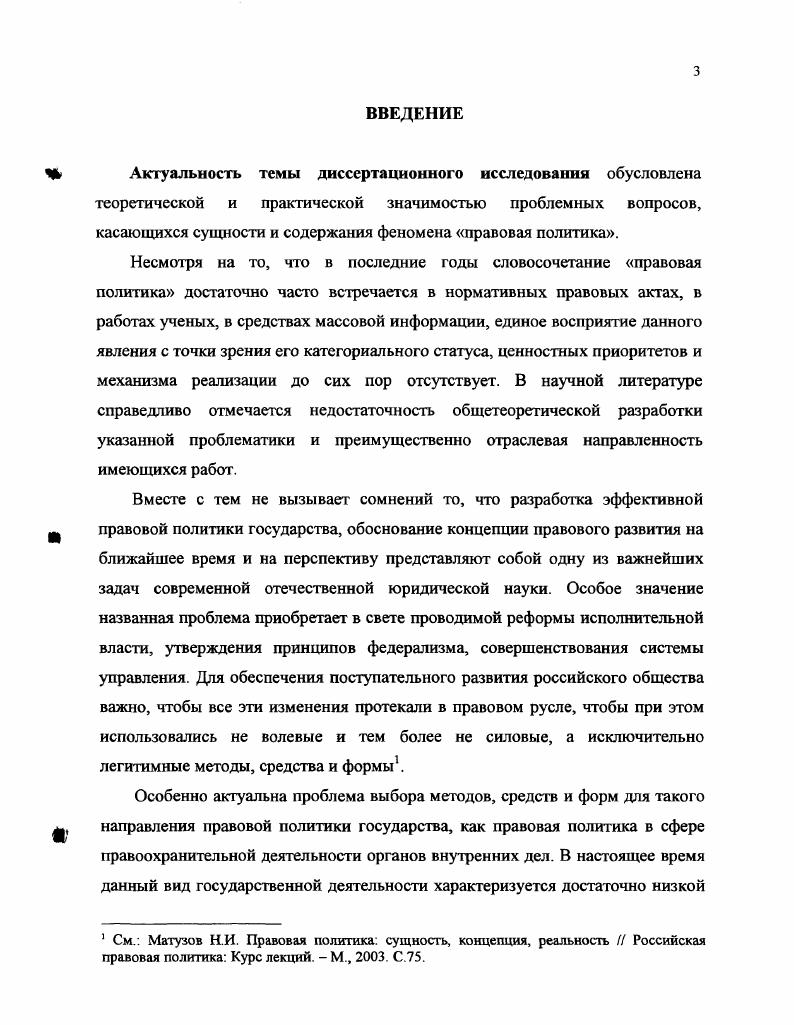 3

ВВЕДЕНИЕ

Актуальность темы диссертационного исследования обусловлена теоретической и практической значимостью проблемных вопросов, касающихся сущности и содержания феномена «правовая политика».

Несмотря на то, что в последние годы словосочетание «правовая политика» достаточно часто встречается в нормативных правовых актах, в работах ученых, в средствах массовой информации, единое восприятие данного явления с точки зрения его категориального статуса, ценностных приоритетов и механизма реализации до сих пор отсутствует. В научной литературе справедливо отмечается недостаточность общетеоретической разработки указанной проблематики и преимущественно отраслевая направленность имеющихся работ.

Вместе с тем не вызывает сомнений то, что разработка эффективной правовой политики государства, обоснование концепции правового развития на ближайшее время и на перспективу представляют собой одну из важнейших задач современной отечественной юридической науки. Особое значение названная проблема приобретает в свете проводимой реформы исполнительной власти, утверждения принципов федерализма, совершенствования системы управления. Для обеспечения поступательного развития российского общества важно, чтобы все эти изменения протекали в правовом русле, чтобы при этом использовались не волевые и тем более не силовые, а исключительно легитимные методы, средства и формы$^1$.

Особенно актуальна проблема выбора методов, средств и форм для такого направления правовой политики государства, как правовая политика в сфере правоохранительной деятельности органов внутренних дел. В настоящее время данный вид государственной деятельности характеризуется достаточно низкой

$^1$ См.: Матузов Н.И. Правовая политика: сущность, концепция, реальность // Российская правовая политика: Курс лекций. – М., 2003. С.75.